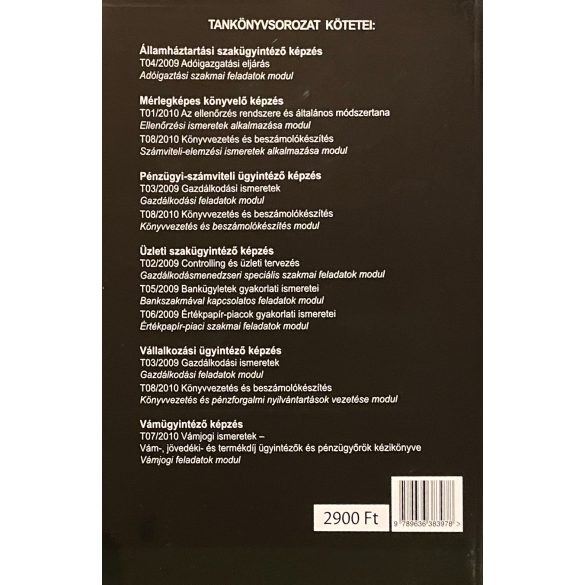 TANKÖNYVSOROZAT KÖTETEI:

Államháztartási szakügyintéző képzés
T04/2009 Adóigazgatási eljárás
Adóigaztási szakmai feladatok modul

Mérlegképes könyvelő képzés
T01/2010 Az ellenőrzés rendszere és általános módszertana
Ellenőrzési ismeretek alkalmazása modul
T08/2010 Könyvvezetés és beszámolókészítés
Számviteli-elemzési ismeretek alkalmazása modul

Pénzügyi-számviteli ügyintéző képzés
T03/2009 Gazdálkodási ismeretek
Gazdálkodási feladatok modul
T08/2010 Könyvvezetés és beszámolókészítés
Könyvvezetés és beszámolókészítés modul

Üzleti szakügyintéző képzés
T02/2009 Controlling és üzleti tervezés
Gazdálkodásmenedzseri speciális szakmai feladatok modul
T05/2009 Bankügyletek gyakorlati ismeretei
Bankszakmával kapcsolatos feladatok modul
T06/2009 Értékpapír-piacok gyakorlati ismeretei
Értékpapír-piaci szakmai feladatok modul

Vállalkozási ügyintéző képzés
T03/2009 Gazdálkodási ismeretek
Gazdálkodási feladatok modul
T08/2010 Könyvvezetés és beszámolókészítés
Könyvvezetés és pénzforgalmi nyilvántartások vezetése modul

Vámügyintéző képzés
T07/2010 Vámjogi ismeretek –
Vám-, jövedéki- és termékdíj ügyintézők és pénzügyőrök kézikönyve
Vámjogi feladatok modul

2900 Ft

9 789636 383978 >